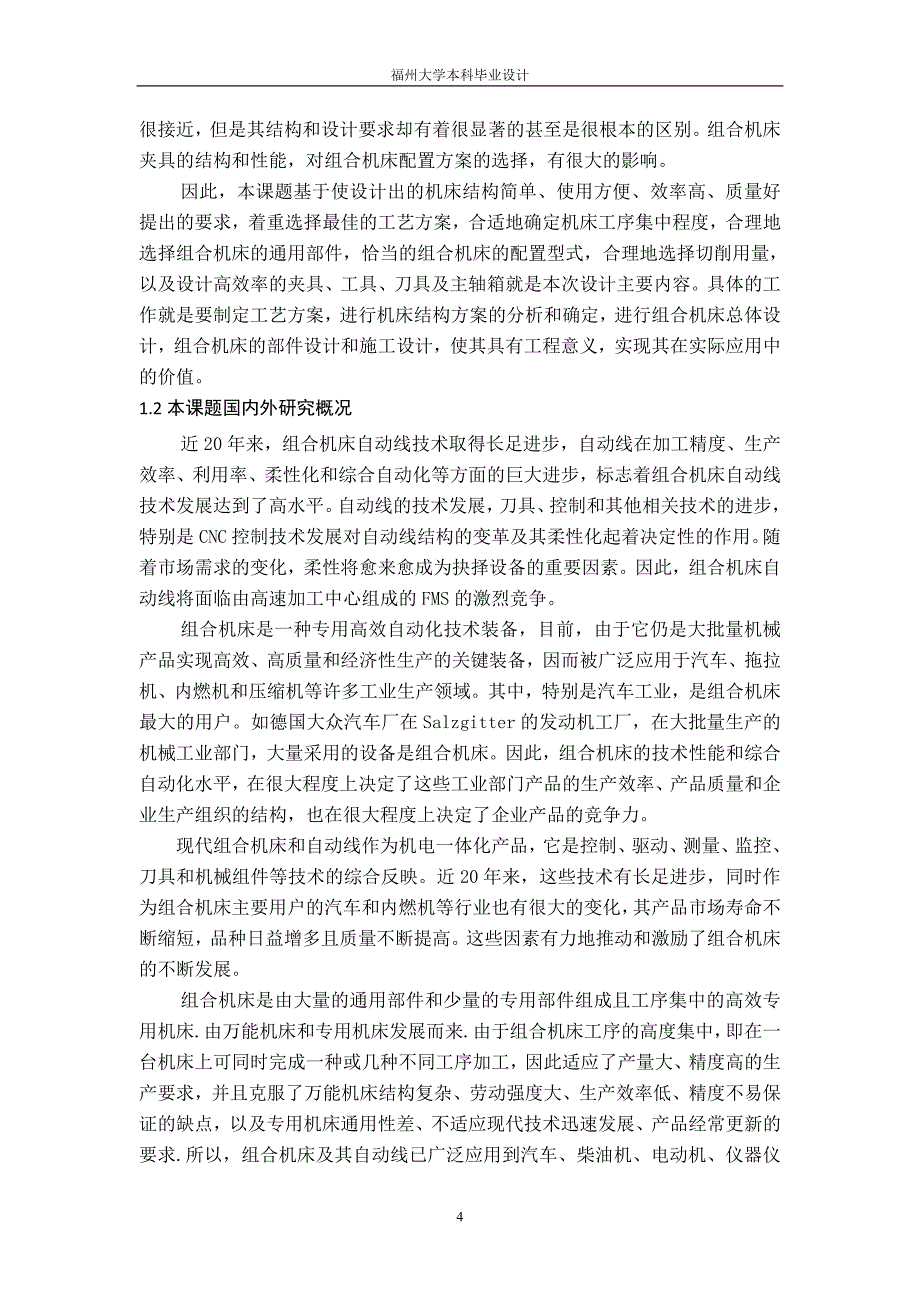 福州大学本科毕业设计

很接近，但是其结构和设计要求却有着很显著的甚至是很根本的区别。组合机床夹具的结构和性能，对组合机床配置方案的选择，有很大的影响。

因此，本课题基于使设计出的机床结构简单、使用方便、效率高、质量好提出的要求，着重选择最佳的工艺方案，合适地确定机床工序集中程度，合理地选择组合机床的通用部件，恰当的组合机床的配置型式，合理地选择切削用量，以及设计高效率的夹具、工具、刀具及主轴箱就是本次设计主要内容。具体的工作就是要制定工艺方案，进行机床结构方案的分析和确定，进行组合机床总体设计，组合机床的部件设计和施工设计，使其具有工程意义，实现其在实际应用中的价值。

1.2 本课题国内外研究概况

近 20 年来，组合机床自动线技术取得长足进步，自动线在加工精度、生产效率、利用率、柔性化和综合自动化等方面的巨大进步，标志着组合机床自动线技术发展达到了高水平。自动线的技术发展，刀具、控制和其他相关技术的进步，特别是 CNC 控制技术发展对自动线结构的变革及其柔性化起着决定性的作用。随着市场需求的变化，柔性将愈来愈成为抉择设备的重要因素。因此，组合机床自动线将面临由高速加工中心组成的 FMS 的激烈竞争。

组合机床是一种专用高效自动化技术装备，目前，由于它仍是大批量机械产品实现高效、高质量和经济性生产的关键装备，因而被广泛应用于汽车、拖拉机、内燃机和压缩机等许多工业生产领域。其中，特别是汽车工业，是组合机床最大的用户。如德国大众汽车厂在 Salzgitter 的发动机工厂，在大批量生产的机械工业部门，大量采用的设备是组合机床。因此，组合机床的技术性能和综合自动化水平，在很大程度上决定了这些工业部门产品的生产效率、产品质量和企业生产组织的结构，也在很大程度上决定了企业产品的竞争力。

现代组合机床和自动线作为机电一体化产品，它是控制、驱动、测量、监控、刀具和机械组件等技术的综合反映。近 20 年来，这些技术有长足进步，同时作为组合机床主要用户的汽车和内燃机等行业也有很大的变化，其产品市场寿命不断缩短，品种日益增多且质量不断提高。这些因素有力地推动和激励了组合机床的不断发展。

组合机床是由大量的通用部件和少量的专用部件组成且工序集中的高效专用机床.由万能机床和专用机床发展而来.由于组合机床工序的高度集中，即在一台机床上可同时完成一种或几种不同工序加工，因此适应了产量大、精度高的生产要求，并且克服了万能机床结构复杂、劳动强度大、生产效率低、精度不易保证的缺点，以及专用机床通用性差、不适应现代技术迅速发展、产品经常更新的要求.所以，组合机床及其自动线已广泛应用到汽车、柴油机、电动机、仪器仪

4